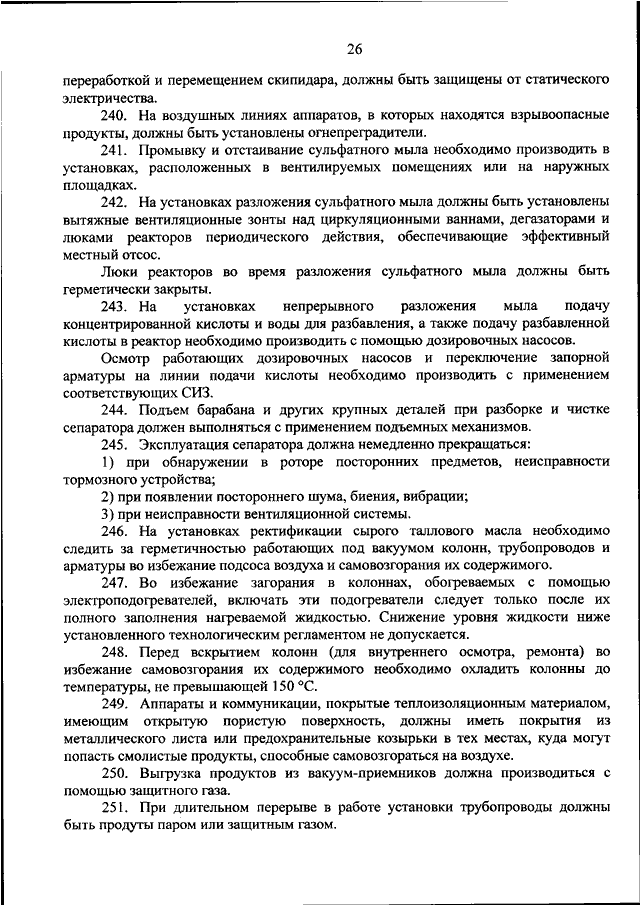 26

переработкой и перемещением скипидара, должны быть защищены от статического электричества.

240. На воздушных линиях аппаратов, в которых находятся взрывоопасные продукты, должны быть установлены огнепреградители.

241. Промывку и отстаивание сульфатного мыла необходимо производить в установках, расположенных в вентилируемых помещениях или на наружных площадках.

242. На установках разложения сульфатного мыла должны быть установлены вытяжные вентиляционные зонты над циркуляционными ваннами, дегазаторами и люками реакторов периодического действия, обеспечивающие эффективный местный отсос.

Люки реакторов во время разложения сульфатного мыла должны быть герметически закрыты.

243. На установках непрерывного разложения мыла подачу концентрированной кислоты и воды для разбавления, а также подачу разбавленной кислоты в реактор необходимо производить с помощью дозировочных насосов.

Осмотр работающих дозировочных насосов и переключение запорной арматуры на линии подачи кислоты необходимо производить с применением соответствующих СИЗ.

244. Подъем барабана и других крупных деталей при разборке и чистке сепаратора должен выполняться с применением подъемных механизмов.

245. Эксплуатация сепаратора должна немедленно прекращаться:

1) при обнаружении в роторе посторонних предметов, неисправности тормозного устройства;

2) при появлении постороннего шума, биения, вибрации;

3) при неисправности вентиляционной системы.

246. На установках ректификации сырого таллового масла необходимо следить за герметичностью работающих под вакуумом колонн, трубопроводов и арматуры во избежание подсоса воздуха и самовозгорания их содержимого.

247. Во избежание загорания в колоннах, обогреваемых с помощью электроподогревателей, включать эти подогреватели следует только после их полного заполнения нагреваемой жидкостью. Снижение уровня жидкости ниже установленного технологическим регламентом не допускается.

248. Перед вскрытием колонн (для внутреннего осмотра, ремонта) во избежание самовозгорания их содержимого необходимо охладить колонны до температуры, не превышающей 150 °С.

249. Аппараты и коммуникации, покрытые теплоизоляционным материалом, имеющим открытую пористую поверхность, должны иметь покрытия из металлического листа или предохранительные козырьки в тех местах, куда могут попасть смолистые продукты, способные самовозгораться на воздухе.

250. Выгрузка продуктов из вакуум-приемников должна производиться с помощью защитного газа.

251. При длительном перерыве в работе установки трубопроводы должны быть продуты паром или защитным газом.